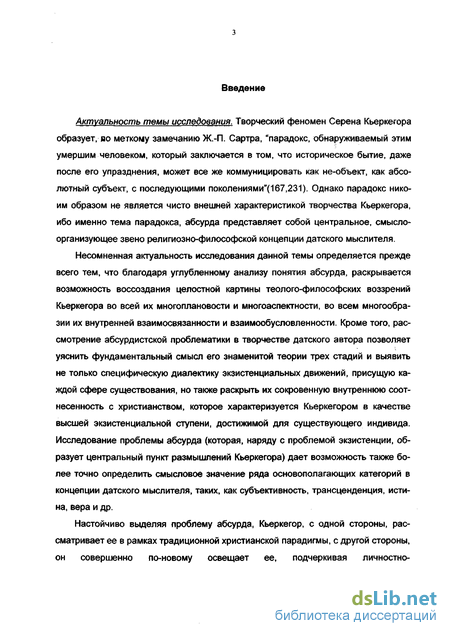 3

Введение

Актуальность темы исследования. Творческий феномен Серена Кьеркегора образует, по меткому замечанию Ж.-П. Сартра, "парадокс, обнаруживаемый этим умершим человеком, который заключается в том, что историческое бытие, даже после его упразднения, может все же коммуницировать как не-объект, как абсолютный субъект, с последующими поколениями"(167,231). Однако парадокс никоим образом не является чисто внешней характеристикой творчества Кьеркегора, ибо именно тема парадокса, абсурда представляет собой центральное, смыслоорганизующее звено религиозно-философской концепции датского мыслителя.

Несомненная актуальность исследования данной темы определяется прежде всего тем, что благодаря углубленному анализу понятия абсурда, раскрывается возможность воссоздания целостной картины теолого-философских воззрений Кьеркегора во всей их многоплановости и многоаспектности, во всем многообразии их внутренней взаимосвязанности и взаимообусловленности. Кроме того, рассмотрение абсурдистской проблематики в творчестве датского автора позволяет уяснить фундаментальный смысл его знаменитой теории трех стадий и выявить не только специфическую диалектику экзистенциальных движений, присущую каждой сфере существования, но также раскрыть их сокровенную внутреннюю соотнесенность с христианством, которое характеризуется Кьеркегором в качестве высшей экзистенциальной ступени, достижимой для существующего индивида. Исследование проблемы абсурда (которая, наряду с проблемой экзистенции, образует центральный пункт размышлений Кьеркегора) дает возможность также более точно определить смысловое значение ряда основополагающих категорий в концепции датского мыслителя, таких, как субъективность, трансценденция, истина, вера и др.

Настойчиво выделяя проблему абсурда, Кьеркегор, с одной стороны, рассматривает ее в рамках традиционной христианской парадигмы, с другой стороны, он совершенно по-новому освещает ее, подчеркивая личностно-

dsLib.net
библиотека диссертаций